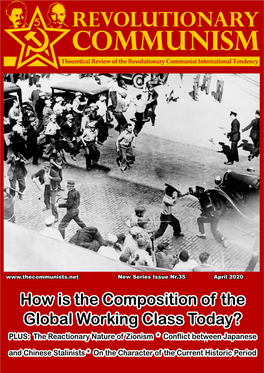 REVOLUTIONARY COMMUNISM

Theoretical Review of the Revolutionary Communist International Tendency

www.thecommunists.net

New Series Issue Nr.35

April 2020

How is the Composition of the Global Working Class Today?

PLUS: The Reactionary Nature of Zionism * Conflict between Japanese and Chinese Stalinists * On the Character of the Current Historic Period